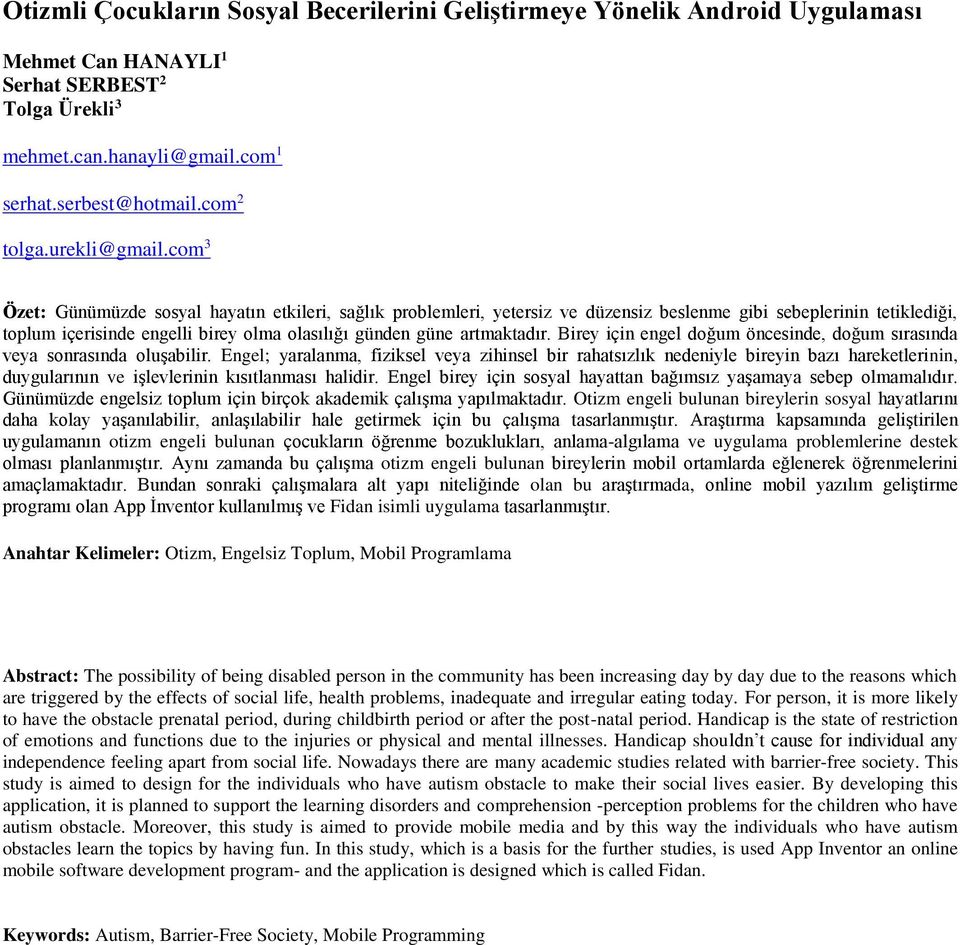 Otizmli Çocukların Sosyal Becerilerini Geliştirmeye Yönelik Android Uygulaması

Mehmet Can HANAYLI$^1$
Serhat SERBEST$^2$
Tolga Ürekli$^3$

mehmet.can.hanayli@gmail.com$^1$

serhat.serbest@hotmail.com$^2$

tolga.urekli@gmail.com$^3$

Özet: Günümüzde sosyal hayatın etkileri, sağlık problemleri, yetersiz ve düzensiz beslenme gibi sebeplerinin tetiklediği, toplum içerisinde engelli birey olma olasılığı günden güne artmaktadır. Birey için engel doğum öncesinde, doğum sırasında veya sonrasında oluşabilir. Engel; yaralanma, fiziksel veya zihinsel bir rahatsızlık nedeniyle bireyin bazı hareketlerinin, duygularının ve işlevlerinin kısıtlanması halidir. Engel birey için sosyal hayattan bağımsız yaşamaya sebep olmamalıdır. Günümüzde engelsiz toplum için birçok akademik çalışma yapılmaktadır. Otizm engeli bulunan bireylerin sosyal hayatlarını daha kolay yaşanılabilir, anlaşılabilir hale getirmek için bu çalışma tasarlanmıştır. Araştırma kapsamında geliştirilen uygulamanın otizm engeli bulunan çocukların öğrenme bozuklukları, anlama-algılama ve uygulama problemlerine destek olması planlanmıştır. Aynı zamanda bu çalışma otizm engeli bulunan bireylerin mobil ortamlarda eğlenerek öğrenmelerini amaçlamaktadır. Bundan sonraki çalışmalara alt yapı niteliğinde olan bu araştırmada, online mobil yazılım geliştirme programı olan App İnventor kullanılmış ve Fidan isimli uygulama tasarlanmıştır.

Anahtar Kelimeler: Otizm, Engelsiz Toplum, Mobil Programlama

Abstract: The possibility of being disabled person in the community has been increasing day by day due to the reasons which are triggered by the effects of social life, health problems, inadequate and irregular eating today. For person, it is more likely to have the obstacle prenatal period, during childbirth period or after the post-natal period. Handicap is the state of restriction of emotions and functions due to the injuries or physical and mental illnesses. Handicap shouldn't cause for individual any independence feeling apart from social life. Nowadays there are many academic studies related with barrier-free society. This study is aimed to design for the individuals who have autism obstacle to make their social lives easier. By developing this application, it is planned to support the learning disorders and comprehension -perception problems for the children who have autism obstacle. Moreover, this study is aimed to provide mobile media and by this way the individuals who have autism obstacles learn the topics by having fun. In this study, which is a basis for the further studies, is used App Inventor an online mobile software development program- and the application is designed which is called Fidan.

Keywords: Autism, Barrier-Free Society, Mobile Programming